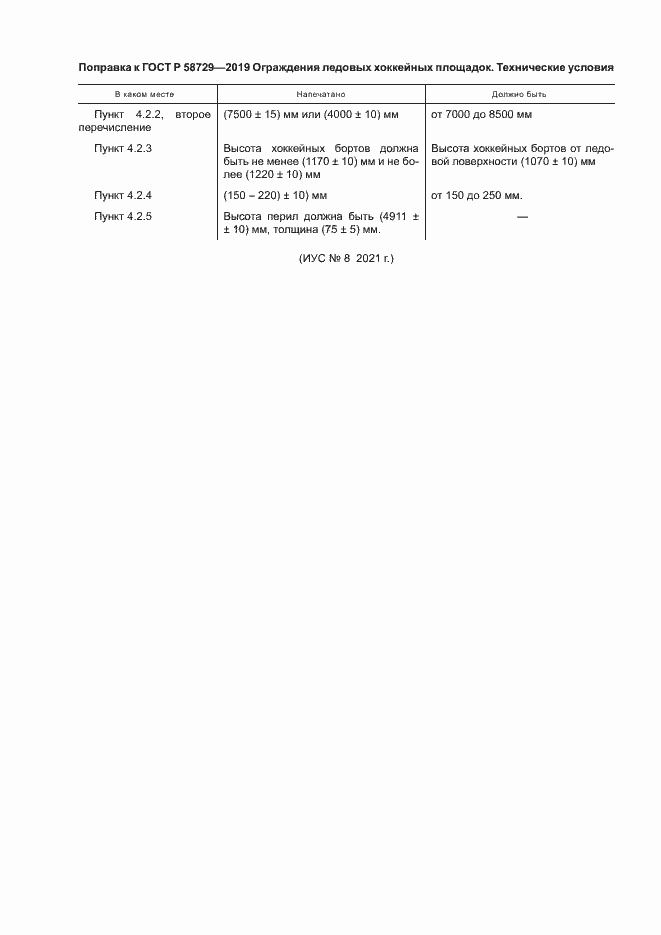 Поправка к ГОСТ Р 58729—2019 Ограждения ледовых хоккейных площадок. Технические условия

| В каком месте | Напечатано | Должно быть |
|---|---|---|
| Пункт 4.2.2, второе перечисление | (7500 ± 15) мм или (4000 ± 10) мм | от 7000 до 8500 мм |
| Пункт 4.2.3 | Высота хоккейных бортов должна быть не менее (1170 ± 10) мм и не более (1220 ± 10) мм | Высота хоккейных бортов от ледовой поверхности (1070 ± 10) мм |
| Пункт 4.2.4 | (150 – 220) ± 10) мм | от 150 до 250 мм. |
| Пункт 4.2.5 | Высота перил должна быть (4911 ± ± 10) мм, толщина (75 ± 5) мм. | — |

(ИУС № 8 2021 г.)